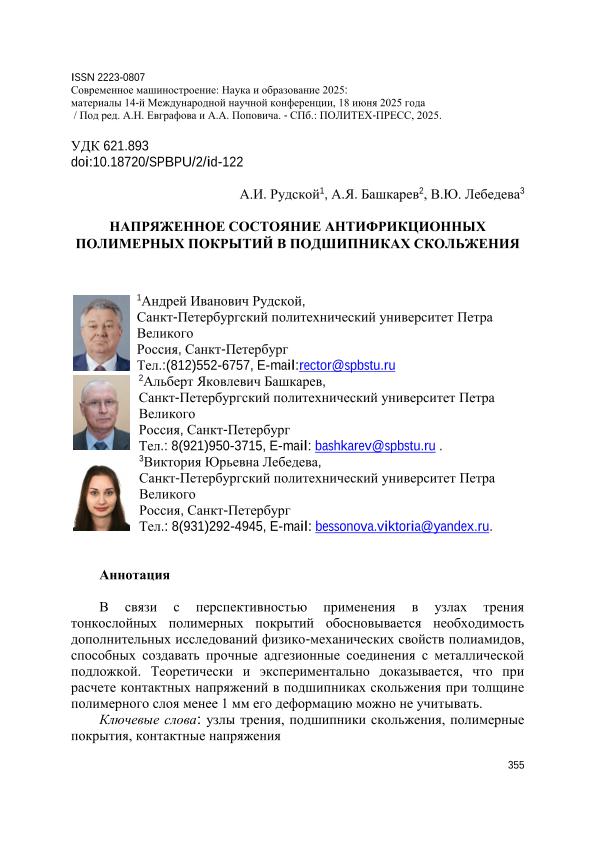 ISSN 2223-0807
Современное машиностроение: Наука и образование 2025: материалы 14-й Международной научной конференции, 18 июня 2025 года / Под ред. А.Н. Евграфова и А.А. Поповича. - СПб.: ПОЛИТЕХ-ПРЕСС, 2025.

УДК 621.893
doi:10.18720/SPBPU/2/id-122

А.И. Рудской$^1$, А.Я. Башкарев$^2$, В.Ю. Лебедева$^3$

НАПРЯЖЕННОЕ СОСТОЯНИЕ АНТИФРИКЦИОННЫХ ПОЛИМЕРНЫХ ПОКРЫТИЙ В ПОДШИПНИКАХ СКОЛЬЖЕНИЯ

$^1$Андрей Иванович Рудской,
Санкт-Петербургский политехнический университет Петра Великого
Россия, Санкт-Петербург
Тел.:(812)552-6757, E-mail:rector@spbstu.ru
$^2$Альберт Яковлевич Башкарев,
Санкт-Петербургский политехнический университет Петра Великого
Россия, Санкт-Петербург
Тел.: 8(921)950-3715, E-mail: bashkarev@spbstu.ru .
$^3$Виктория Юрьевна Лебедева,
Санкт-Петербургский политехнический университет Петра Великого
Россия, Санкт-Петербург
Тел.: 8(931)292-4945, E-mail: bessonova.viktoria@yandex.ru.

Аннотация

В связи с перспективностью применения в узлах трения тонкослойных полимерных покрытий обосновывается необходимость дополнительных исследований физико-механических свойств полиамидов, способных создавать прочные адгезионные соединения с металлической подложкой. Теоретически и экспериментально доказывается, что при расчете контактных напряжений в подшипниках скольжения при толщине полимерного слоя менее 1 мм его деформацию можно не учитывать.

Ключевые слова: узлы трения, подшипники скольжения, полимерные покрытия, контактные напряжения

355